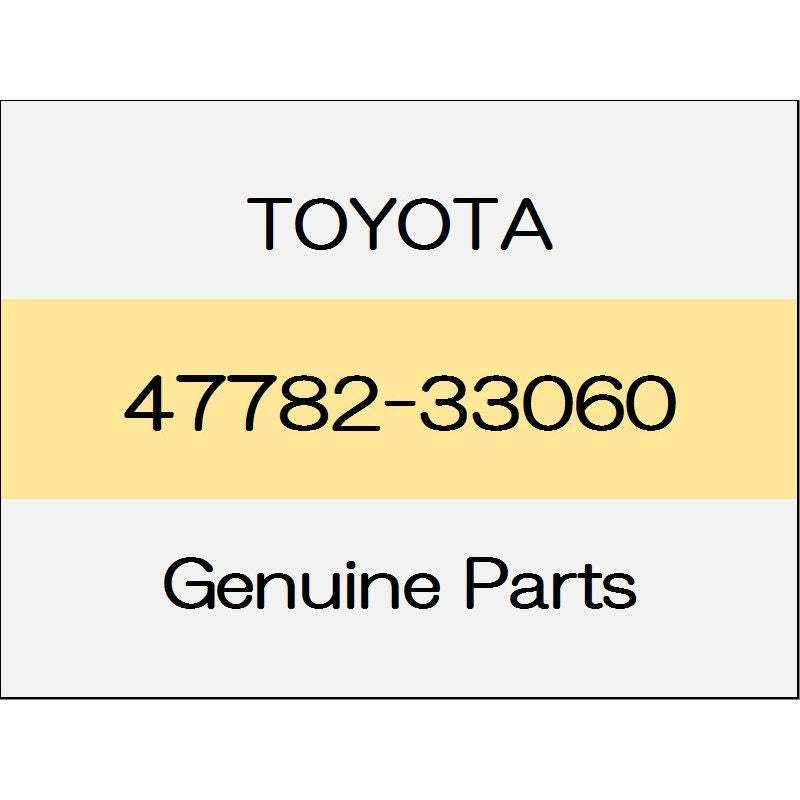 TOYOTA

47782-33060

Genuine Parts